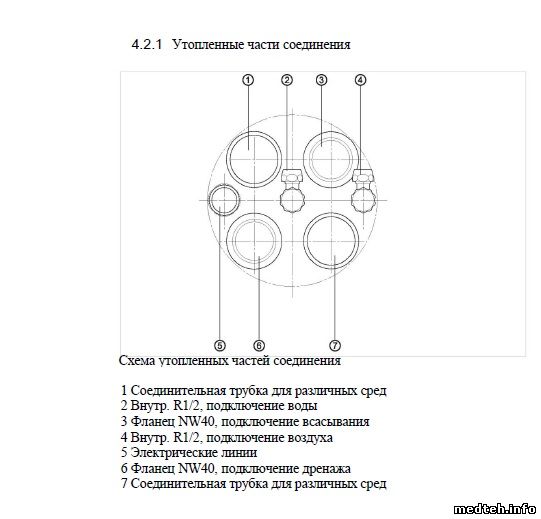 4.2.1 Утопленные части соединения

1
2
3
4
5
6
7

Схема утопленных частей соединения

1 Соединительная трубка для различных сред
2 Внутр. R1/2, подключение воды
3 Фланец NW40, подключение всасывания
4 Внутр. R1/2, подключение воздуха
5 Электрические линии
6 Фланец NW40, подключение дренажа
7 Соединительная трубка для различных сред

medteh.info